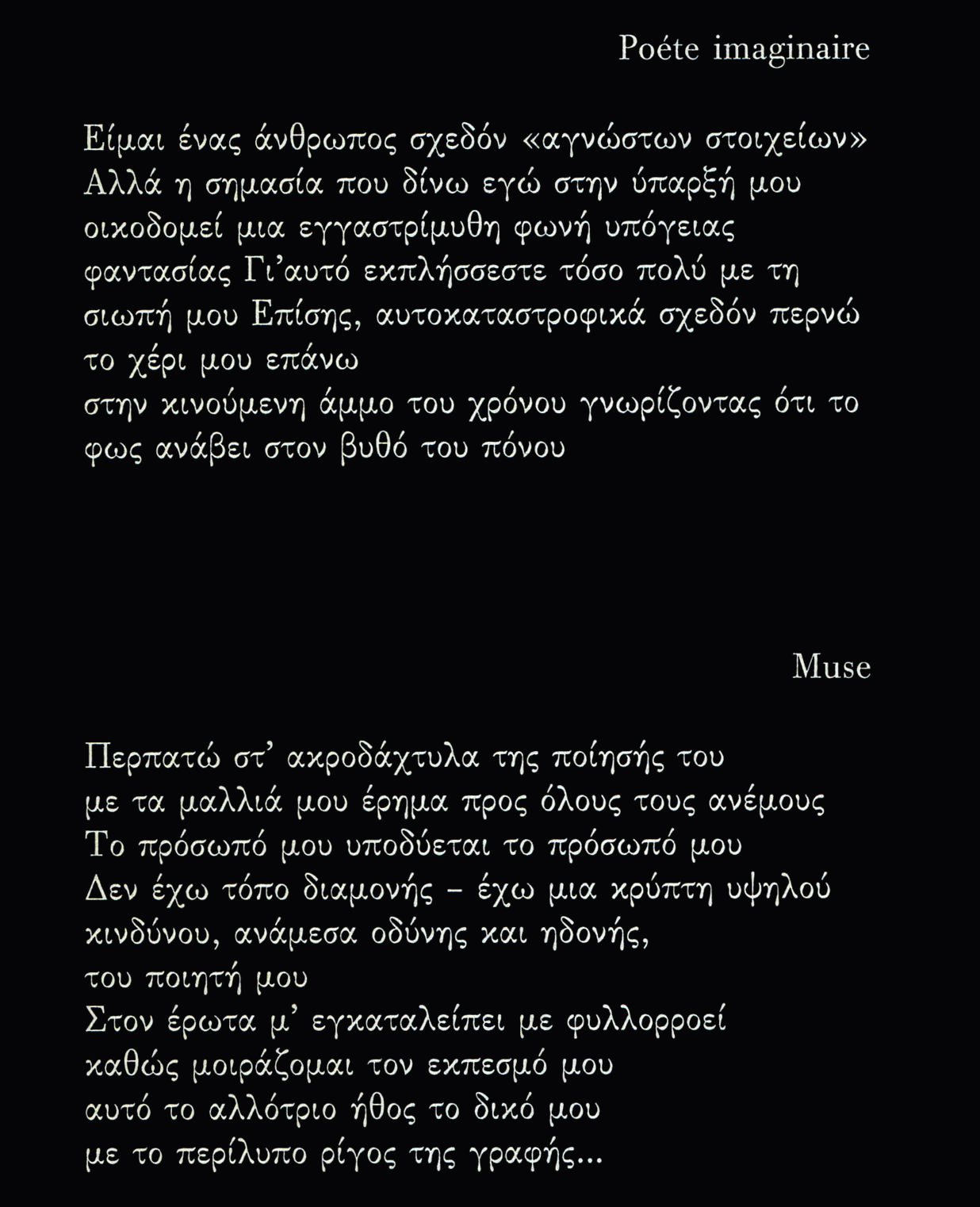 Poéte imaginaire

Είμαι ένας άνθρωπος σχεδόν «αγνώστων στοιχείων»
Αλλά η σημασία που δίνω εγώ στην ύπαρξή μου
οικοδομεί μια εγγαστρίμυθη φωνή υπόγειας
φαντασίας Γι'αυτό εκπλήσσεστε τόσο πολύ με τη
σιωπή μου Επίσης, αυτοκαταστροφικά σχεδόν περνώ
το χέρι μου επάνω
στην κινούμενη άμμο του χρόνου γνωρίζοντας ότι το
φως ανάβει στον βυθό του πόνου

Muse

Περπατώ στ' ακροδάχτυλα της ποίησής του
με τα μαλλιά μου έρημα προς όλους τους ανέμους
Το πρόσωπό μου υποδύεται το πρόσωπό μου
Δεν έχω τόπο διαμονής – έχω μια κρύπτη υψηλού
κινδύνου, ανάμεσα οδύνης και ηδονής,
του ποιητή μου
Στον έρωτα μ' εγκαταλείπει με φυλλορροεί
καθώς μοιράζομαι τον εκπεσμό μου
αυτό το αλλότριο ήθος το δικό μου
με το περίλυπο ρίγος της γραφής...